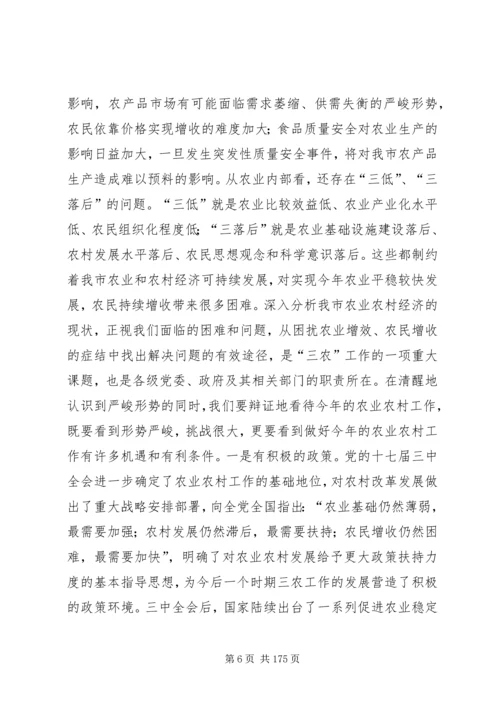 影响，农产品市场有可能面临需求萎缩、供需失衡的严峻形势，农民依靠价格实现增收的难度加大；食品质量安全对农业生产的影响日益加大，一旦发生突发性质量安全事件，将对我市农产品生产造成难以预料的影响。从农业内部看，还存在“三低”、“三落后”的问题。“三低”就是农业比较效益低、农业产业化水平低、农民组织化程度低；“三落后”就是农业基础设施建设落后、农村发展水平落后、农民思想观念和科学意识落后。这些都制约着我市农业和农村经济可持续发展，对实现今年农业平稳较快发展，农民持续增收带来很多困难。深入分析我市农业农村经济的现状，正视我们面临的困难和问题，从困扰农业增效、农民增收的症结中找出解决问题的有效途径，是“三农”工作的一项重大课题，也是各级党委、政府及其相关部门的职责所在。在清醒地认识到严峻形势的同时，我们要辩证地看待今年的农业农村工作，既要看到形势严峻，挑战很大，更要看到做好今年的农业农村工作有许多机遇和有利条件。一是有积极的政策。党的十七届三中全会进一步确定了农业农村工作的基础地位，对农村改革发展做出了重大战略安排部署，向全党全国指出：“农业基础仍然薄弱，最需要加强；农村发展仍然滞后，最需要扶持；农民增收仍然困难，最需要加快”，明确了对农业农村发展给予更大政策扶持力度的基本指导思想，为今后一个时期三农工作的发展营造了积极的政策环境。三中全会后，国家陆续出台了一系列促进农业稳定

第 6 页 共 175 页